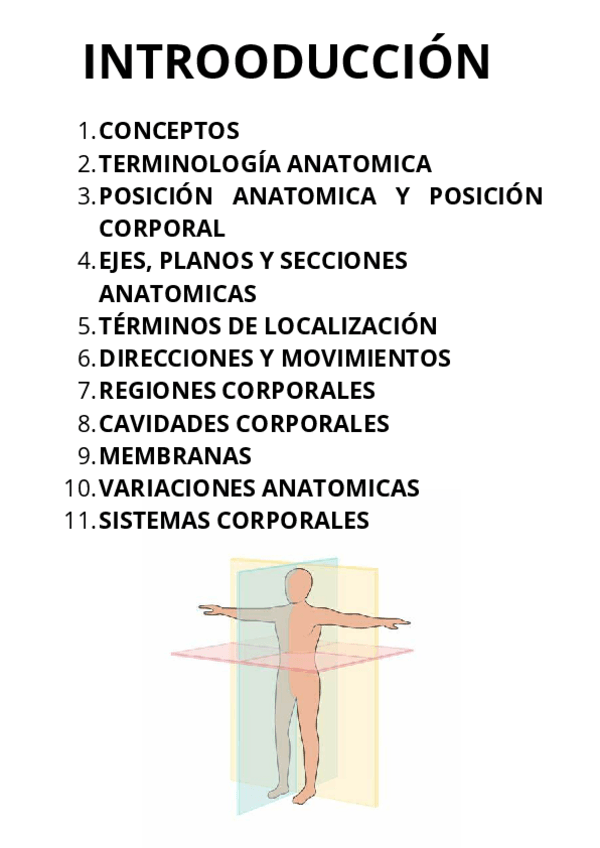 INTROODUCCIÓN

1. CONCEPTOS
2. TERMINOLOGÍA ANATOMICA
3. POSICIÓN ANATOMICA Y POSICIÓN CORPORAL
4. EJES, PLANOS Y SECCIONES ANATOMICAS
5. TÉRMINOS DE LOCALIZACIÓN
6. DIRECCIONES Y MOVIMIENTOS
7. REGIONES CORPORALES
8. CAVIDADES CORPORALES
9. MEMBRANAS
10. VARIACIONES ANATOMICAS
11. SISTEMAS CORPORALES